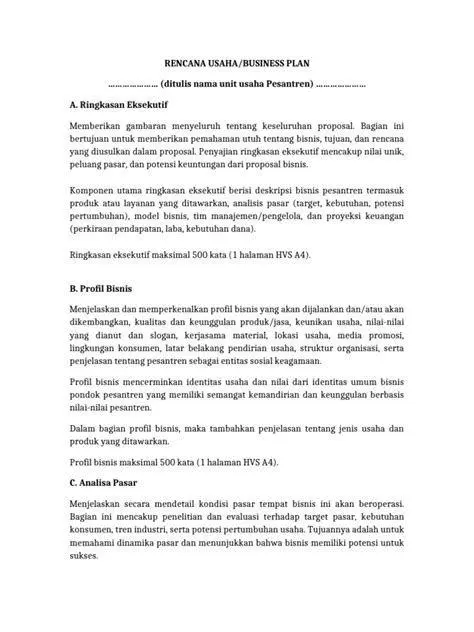 RENCANA USAHA/BUSINESS PLAN

……………… (ditulis nama unit usaha Pesantren) ………………

A. Ringkasan Eksekutif

Memberikan gambaran menyeluruh tentang keseluruhan proposal. Bagian ini bertujuan untuk memberikan pemahaman utuh tentang bisnis, tujuan, dan rencana yang diusulkan dalam proposal. Penyajian ringkasan eksekutif mencakup nilai unik, peluang pasar, dan potensi keuntungan dari proposal bisnis.

Komponen utama ringkasan eksekutif berisi deskripsi bisnis pesantren termasuk produk atau layanan yang ditawarkan, analisis pasar (target, kebutuhan, potensi pertumbuhan), model bisnis, tim manajemen/pengelola, dan proyeksi keuangan (perkiraan pendapatan, laba, kebutuhan dana).

Ringkasan eksekutif maksimal 500 kata (1 halaman HVS A4).

B. Profil Bisnis

Menjelaskan dan memperkenalkan profil bisnis yang akan dijalankan dan/atau akan dikembangkan, kualitas dan keunggulan produk/jasa, keunikan usaha, nilai-nilai yang dianut dan slogan, kerjasama material, lokasi usaha, media promosi, lingkungan konsumen, latar belakang pendirian usaha, struktur organisasi, serta penjelasan tentang pesantren sebagai entitas sosial keagamaan.

Profil bisnis mencerminkan identitas usaha dan nilai dari identitas umum bisnis pondok pesantren yang memiliki semangat kemandirian dan keunggulan berbasis nilai-nilai pesantren.

Dalam bagian profil bisnis, maka tambahkan penjelasan tentang jenis usaha dan produk yang ditawarkan.

Profil bisnis maksimal 500 kata (1 halaman HVS A4).

C. Analisa Pasar

Menjelaskan secara mendetail kondisi pasar tempat bisnis ini akan beroperasi. Bagian ini mencakup penelitian dan evaluasi terhadap target pasar, kebutuhan konsumen, tren industri, serta potensi pertumbuhan usaha. Tujuannya adalah untuk memahami dinamika pasar dan menunjukkan bahwa bisnis memiliki potensi untuk sukses.